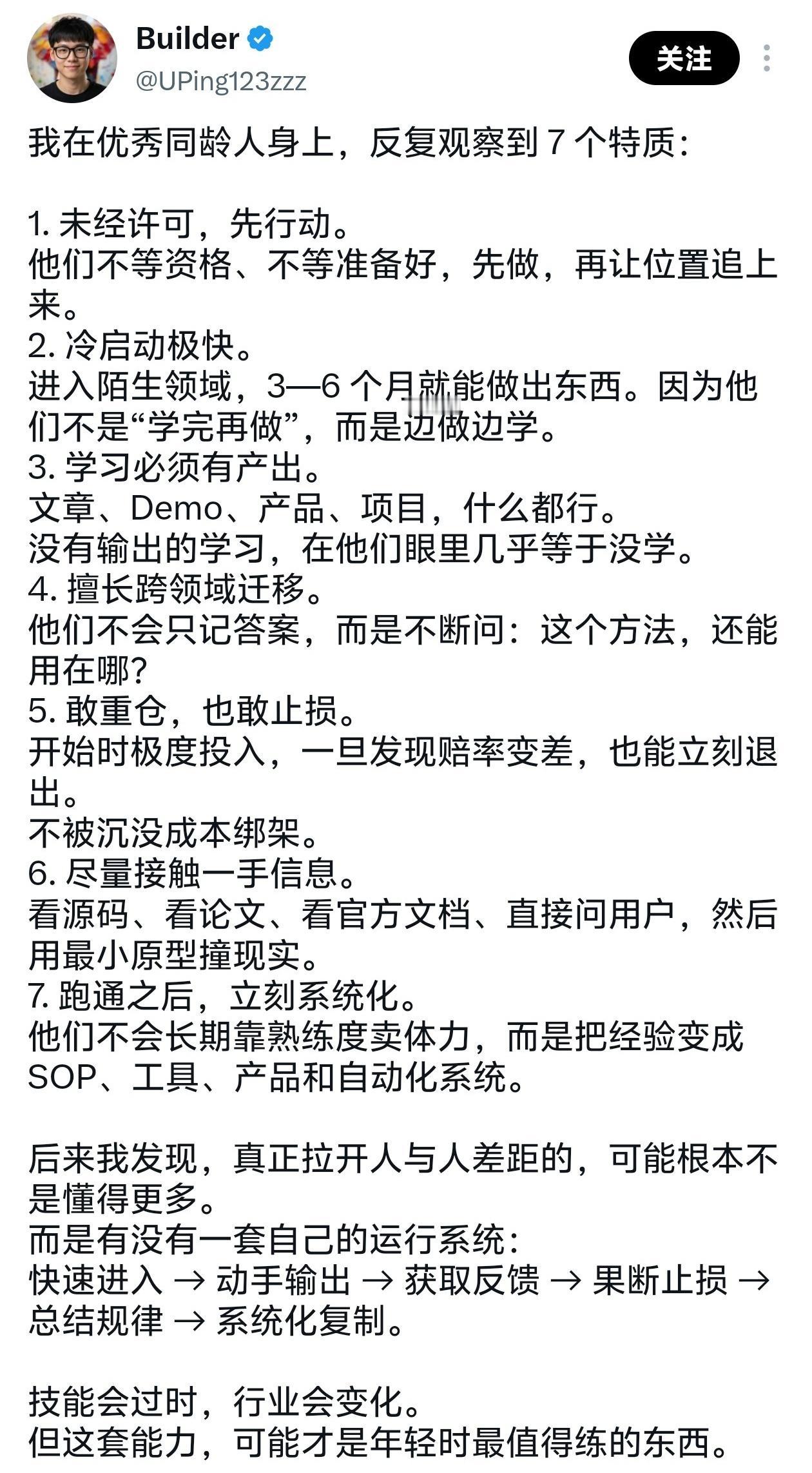 Builder
@UPing123zzz
关注

我在优秀同龄人身上，反复观察到 7 个特质：

1. 未经许可，先行动。
他们不等资格、不等准备好，先做，再让位置追上来。
2. 冷启动极快。
进入陌生领域，3—6 个月就能做出东西。因为他们不是“学完再做”，而是边做边学。
3. 学习必须有产出。
文章、Demo、产品、项目，什么都行。
没有输出的学习，在他们眼里几乎等于没学。
4. 擅长跨领域迁移。
他们不会只记答案，而是不断问：这个方法，还能用在哪？
5. 敢重仓，也敢止损。
开始时极度投入，一旦发现赔率变差，也能立刻退出。
不被沉没成本绑架。
6. 尽量接触一手信息。
看源码、看论文、看官方文档、直接问用户，然后用最小原型撞现实。
7. 跑通之后，立刻系统化。
他们不会长期靠熟练度卖体力，而是把经验变成 SOP、工具、产品和自动化系统。

后来我发现，真正拉开人与人差距的，可能根本不是懂得更多。
而是有没有一套自己的运行系统：
快速进入 → 动手输出 → 获取反馈 → 果断止损 → 总结规律 → 系统化复制。

技能会过时，行业会变化。
但这套能力，可能才是年轻时最值得练的东西。